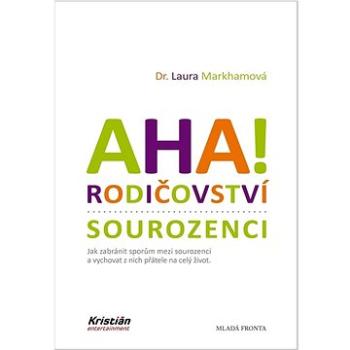 Dr. Laura Markhamová

AHA!
RODIČOVSTVÍ
SOUROZENCI

Jak zabránit sporům mezi sourozenci a vychovat z nich přátele na celý život.

Kristián entertainment

MLADÁ FRONTA